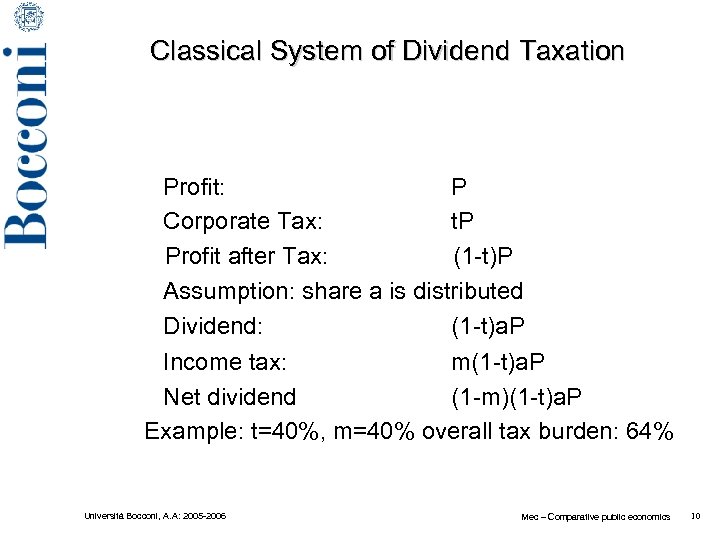 Bocconi

Classical System of Dividend Taxation

Profit: P

Corporate Tax: tP

Profit after Tax: (1-t)P

Assumption: share a is distributed

Dividend: (1-t)aP

Income tax: m(1-t)aP

Net dividend (1-m)(1-t)aP

Example: t=40%, m=40% overall tax burden: 64%

Università Bocconi, A.A: 2005-2006

Mec – Comparative public economics 10